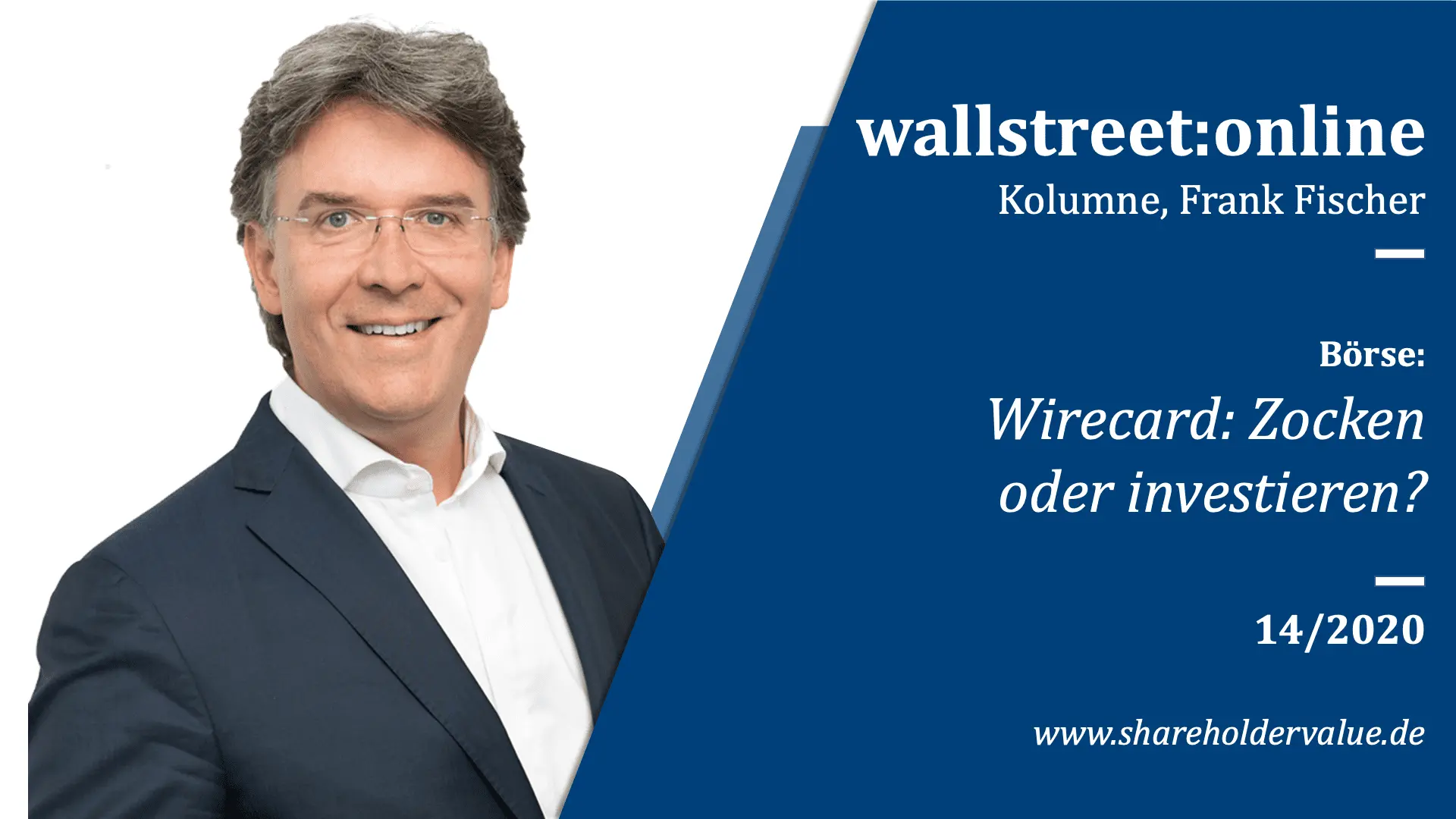 wallstreet:online
Kolumne, Frank Fischer

Börse:
Wirecard: Zocken oder investieren?

14/2020

www.shareholdervalue.de